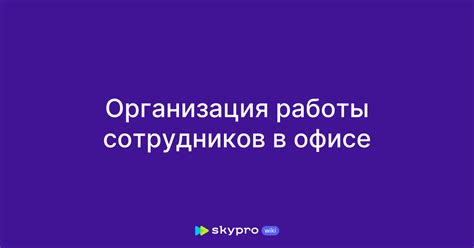 Организация работы сотрудников в офисе

skypro wiki